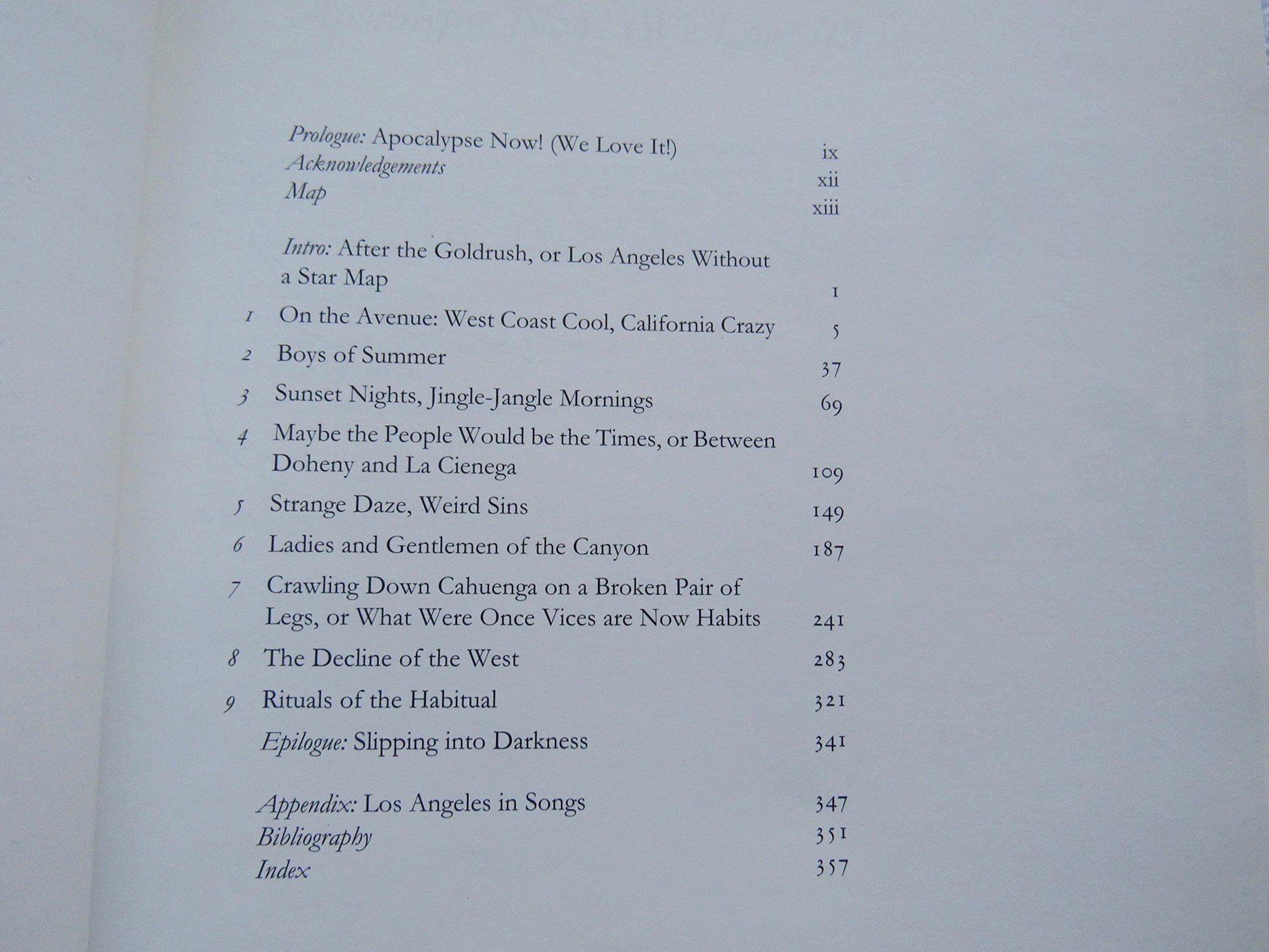 Prologue: Apocalypse Now! (We Love It!) ix
Acknowledgements xii
Map xiii

Intro: After the Goldrush, or Los Angeles Without a Star Map 1

1 On the Avenue: West Coast Cool, California Crazy 5

2 Boys of Summer 37

3 Sunset Nights, Jingle-Jangle Mornings 69

4 Maybe the People Would be the Times, or Between Doheny and La Cienega 109

5 Strange Daze, Weird Sins 149

6 Ladies and Gentlemen of the Canyon 187

7 Crawling Down Cahuenga on a Broken Pair of Legs, or What Were Once Vices are Now Habits 241

8 The Decline of the West 283

9 Rituals of the Habitual 321

Epilogue: Slipping into Darkness 341

Appendix: Los Angeles in Songs 347
Bibliography 351
Index 357